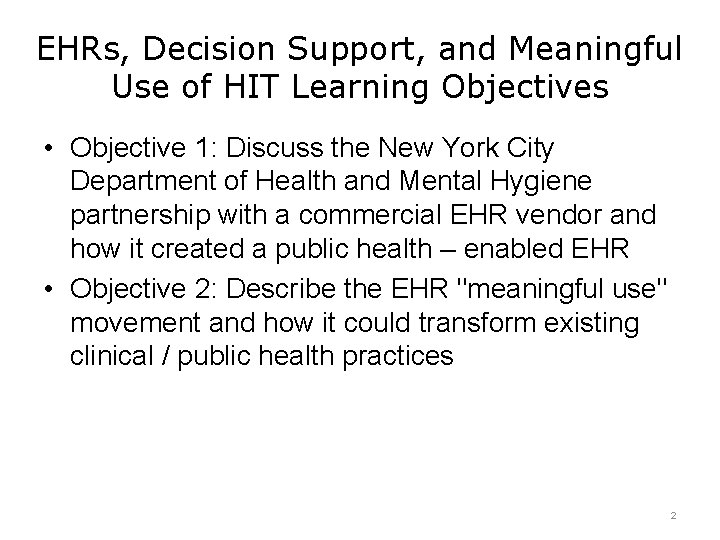 EHRs, Decision Support, and Meaningful Use of HIT Learning Objectives

• Objective 1: Discuss the New York City Department of Health and Mental Hygiene partnership with a commercial EHR vendor and how it created a public health – enabled EHR
• Objective 2: Describe the EHR "meaningful use" movement and how it could transform existing clinical / public health practices

2